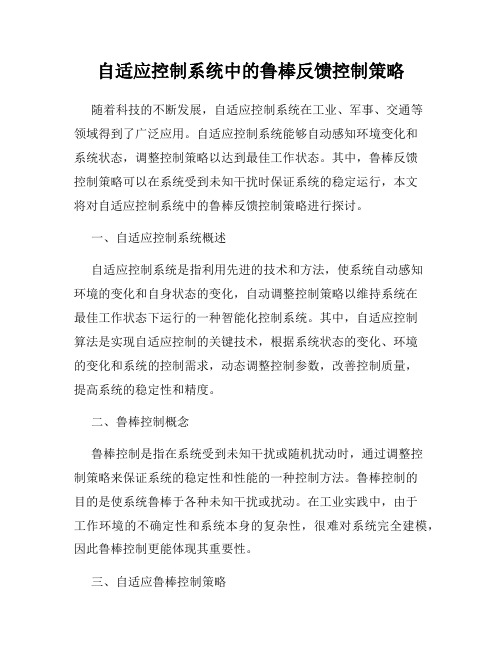 自适应控制系统中的鲁棒反馈控制策略

随着科技的不断发展，自适应控制系统在工业、军事、交通等领域得到了广泛应用。自适应控制系统能够自动感知环境变化和系统状态，调整控制策略以达到最佳工作状态。其中，鲁棒反馈控制策略可以在系统受到未知干扰时保证系统的稳定运行，本文将对自适应控制系统中的鲁棒反馈控制策略进行探讨。

一、自适应控制系统概述

自适应控制系统是指利用先进的技术和方法，使系统自动感知环境的变化和自身状态的变化，自动调整控制策略以维持系统在最佳工作状态下运行的一种智能化控制系统。其中，自适应控制算法是实现自适应控制的关键技术，根据系统状态的变化、环境的变化和系统的控制需求，动态调整控制参数，改善控制质量，提高系统的稳定性和精度。

二、鲁棒控制概念

鲁棒控制是指在系统受到未知干扰或随机扰动时，通过调整控制策略来保证系统的稳定性和性能的一种控制方法。鲁棒控制的目的是使系统鲁棒于各种未知干扰或扰动。在工业实践中，由于工作环境的不确定性和系统本身的复杂性，很难对系统完全建模，因此鲁棒控制更能体现其重要性。

三、自适应鲁棒控制策略